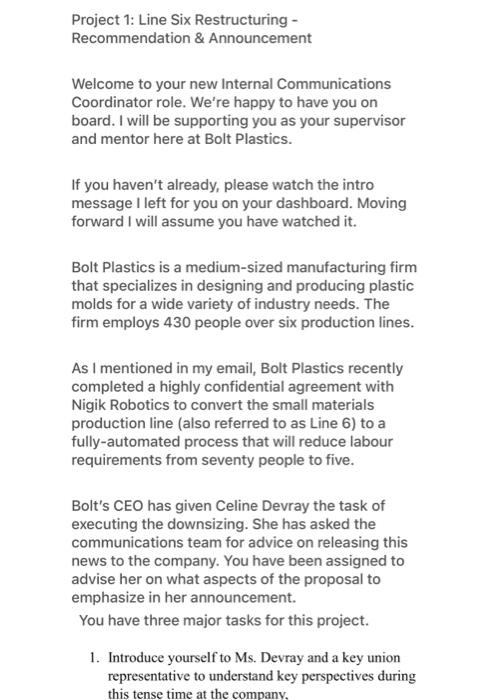 Project 1: Line Six Restructuring - Recommendation & Announcement

Welcome to your new Internal Communications Coordinator role. We're happy to have you on board. I will be supporting you as your supervisor and mentor here at Bolt Plastics.

If you haven't already, please watch the intro message I left for you on your dashboard. Moving forward I will assume you have watched it.

Bolt Plastics is a medium-sized manufacturing firm that specializes in designing and producing plastic molds for a wide variety of industry needs. The firm employs 430 people over six production lines.

As I mentioned in my email, Bolt Plastics recently completed a highly confidential agreement with Nigik Robotics to convert the small materials production line (also referred to as Line 6) to a fully-automated process that will reduce labour requirements from seventy people to five.

Bolt's CEO has given Celine Devray the task of executing the downsizing. She has asked the communications team for advice on releasing this news to the company. You have been assigned to advise her on what aspects of the proposal to emphasize in her announcement.

You have three major tasks for this project.

1. Introduce yourself to Ms. Devray and a key union representative to understand key perspectives during this tense time at the company.